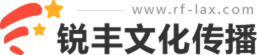 www.rf-lax.com
锐丰文化传播